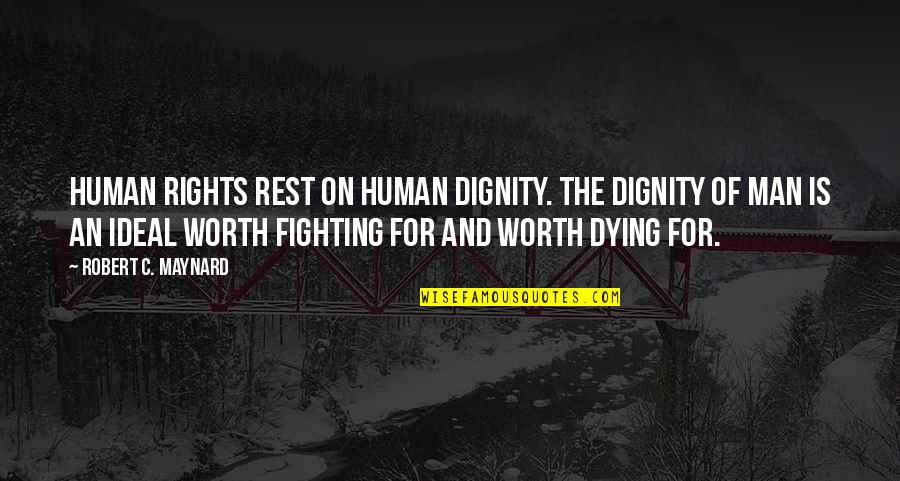 HUMAN RIGHTS REST ON HUMAN DIGNITY. THE DIGNITY OF MAN IS AN IDEAL WORTH FIGHTING FOR AND WORTH DYING FOR.

— ROBERT C. MAYNARD

WISEFAMOUSQUOTES.COM